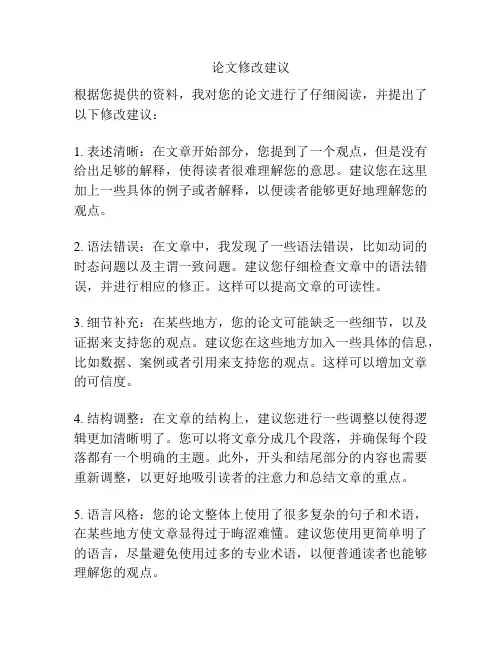 论文修改建议

根据您提供的资料，我对您的论文进行了仔细阅读，并提出了以下修改建议：

1. 表述清晰：在文章开始部分，您提到了一个观点，但是没有给出足够的解释，使得读者很难理解您的意思。建议您在这里加上一些具体的例子或者解释，以便读者能够更好地理解您的观点。

2. 语法错误：在文章中，我发现了一些语法错误，比如动词的时态问题以及主谓一致问题。建议您仔细检查文章中的语法错误，并进行相应的修正。这样可以提高文章的可读性。

3. 细节补充：在某些地方，您的论文可能缺乏一些细节，以及证据来支持您的观点。建议您在这些地方加入一些具体的信息，比如数据、案例或者引用来支持您的观点。这样可以增加文章的可信度。

4. 结构调整：在文章的结构上，建议您进行一些调整以使得逻辑更加清晰明了。您可以将文章分成几个段落，并确保每个段落都有一个明确的主题。此外，开头和结尾部分的内容也需要重新调整，以更好地吸引读者的注意力和总结文章的重点。

5. 语言风格：您的论文整体上使用了很多复杂的句子和术语，在某些地方使文章显得过于晦涩难懂。建议您使用更简单明了的语言，尽量避免使用过多的专业术语，以便普通读者也能够理解您的观点。